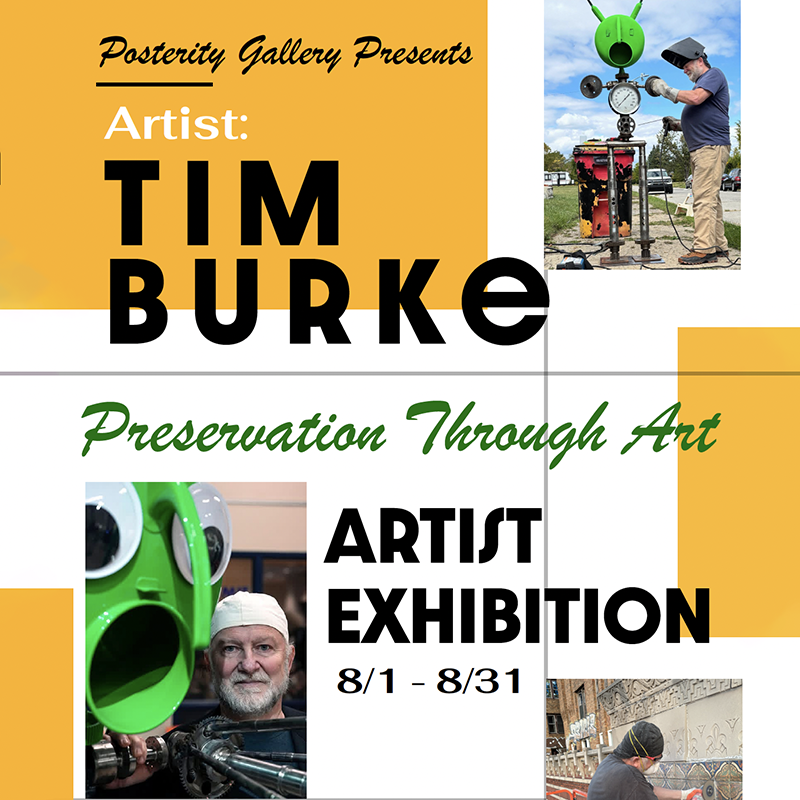 Posterity Gallery Presents

Artist:

TIM
BURKE

Preservation Through Art

ARTIST
EXHIBITION

8/1 - 8/31